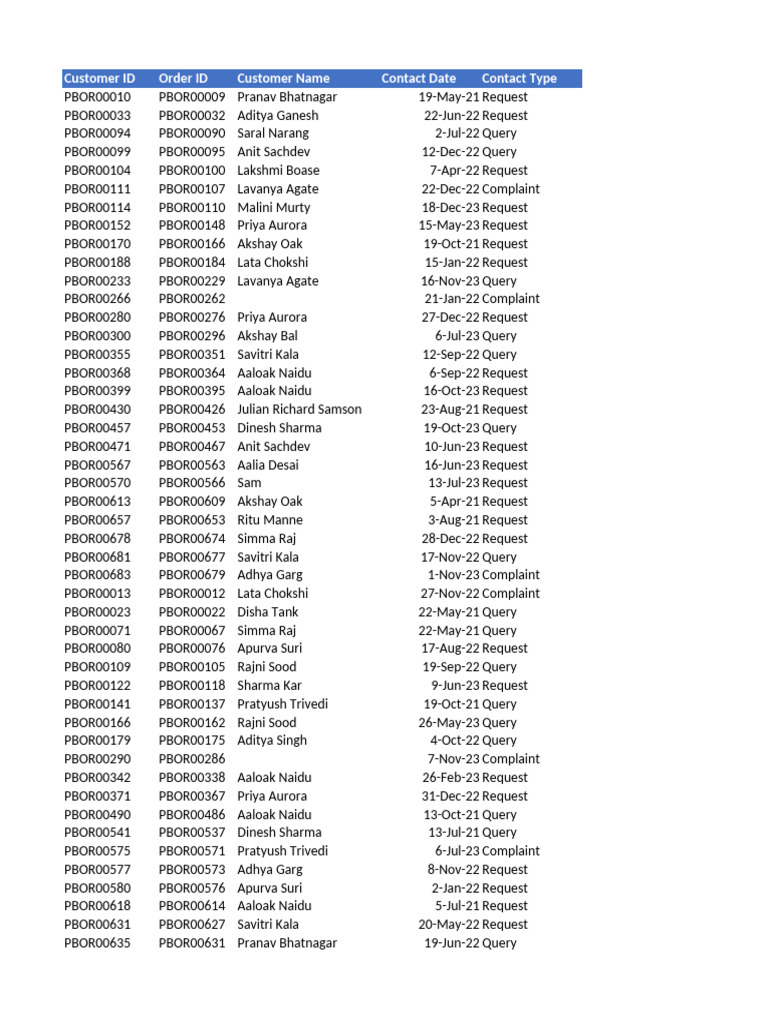 | Customer ID | Order ID | Customer Name | Contact Date | Contact Type |
|---|---|---|---|---|
| PBOR00010 | PBOR00009 | Pranav Bhatnagar | 19-May-21 | Request |
| PBOR00033 | PBOR00032 | Aditya Ganesh | 22-Jun-22 | Request |
| PBOR00094 | PBOR00090 | Saral Narang | 2-Jul-22 | Query |
| PBOR00099 | PBOR00095 | Anit Sachdev | 12-Dec-22 | Query |
| PBOR00104 | PBOR00100 | Lakshmi Boase | 7-Apr-22 | Request |
| PBOR00111 | PBOR00107 | Lavanya Agate | 22-Dec-22 | Complaint |
| PBOR00114 | PBOR00110 | Malini Murty | 18-Dec-23 | Request |
| PBOR00152 | PBOR00148 | Priya Aurora | 15-May-23 | Request |
| PBOR00170 | PBOR00166 | Akshay Oak | 19-Oct-21 | Request |
| PBOR00188 | PBOR00184 | Lata Chokshi | 15-Jan-22 | Request |
| PBOR00233 | PBOR00229 | Lavanya Agate | 16-Nov-23 | Query |
| PBOR00266 | PBOR00262 | | 21-Jan-22 | Complaint |
| PBOR00280 | PBOR00276 | Priya Aurora | 27-Dec-22 | Request |
| PBOR00300 | PBOR00296 | Akshay Bal | 6-Jul-23 | Query |
| PBOR00355 | PBOR00351 | Savitri Kala | 12-Sep-22 | Query |
| PBOR00368 | PBOR00364 | Aaloak Naidu | 6-Sep-22 | Request |
| PBOR00399 | PBOR00395 | Aaloak Naidu | 16-Oct-23 | Request |
| PBOR00430 | PBOR00426 | Julian Richard Samson | 23-Aug-21 | Request |
| PBOR00457 | PBOR00453 | Dinesh Sharma | 19-Oct-23 | Query |
| PBOR00471 | PBOR00467 | Anit Sachdev | 10-Jun-23 | Request |
| PBOR00567 | PBOR00563 | Aalia Desai | 16-Jun-23 | Request |
| PBOR00570 | PBOR00566 | Sam | 13-Jul-23 | Request |
| PBOR00613 | PBOR00609 | Akshay Oak | 5-Apr-21 | Request |
| PBOR00657 | PBOR00653 | Ritu Manne | 3-Aug-21 | Request |
| PBOR00678 | PBOR00674 | Simma Raj | 28-Dec-22 | Request |
| PBOR00681 | PBOR00677 | Savitri Kala | 17-Nov-22 | Query |
| PBOR00683 | PBOR00679 | Adhya Garg | 1-Nov-23 | Complaint |
| PBOR00013 | PBOR00012 | Lata Chokshi | 27-Nov-22 | Complaint |
| PBOR00023 | PBOR00022 | Disha Tank | 22-May-21 | Query |
| PBOR00071 | PBOR00067 | Simma Raj | 22-May-21 | Query |
| PBOR00080 | PBOR00076 | Apurva Suri | 17-Aug-22 | Request |
| PBOR00109 | PBOR00105 | Rajni Sood | 19-Sep-22 | Query |
| PBOR00122 | PBOR00118 | Sharma Kar | 9-Jun-23 | Request |
| PBOR00141 | PBOR00137 | Pratyush Trivedi | 19-Oct-21 | Query |
| PBOR00166 | PBOR00162 | Rajni Sood | 26-May-23 | Query |
| PBOR00179 | PBOR00175 | Aditya Singh | 4-Oct-22 | Query |
| PBOR00290 | PBOR00286 | | 7-Nov-23 | Complaint |
| PBOR00342 | PBOR00338 | Aaloak Naidu | 26-Feb-23 | Request |
| PBOR00371 | PBOR00367 | Priya Aurora | 31-Dec-22 | Request |
| PBOR00490 | PBOR00486 | Aaloak Naidu | 13-Oct-21 | Query |
| PBOR00541 | PBOR00537 | Dinesh Sharma | 13-Jul-21 | Query |
| PBOR00575 | PBOR00571 | Pratyush Trivedi | 6-Jul-23 | Complaint |
| PBOR00577 | PBOR00573 | Adhya Garg | 8-Nov-22 | Request |
| PBOR00580 | PBOR00576 | Apurva Suri | 2-Jan-22 | Request |
| PBOR00618 | PBOR00614 | Aaloak Naidu | 5-Jul-21 | Request |
| PBOR00631 | PBOR00627 | Savitri Kala | 20-May-22 | Request |
| PBOR00635 | PBOR00631 | Pranav Bhatnagar | 19-Jun-22 | Query |